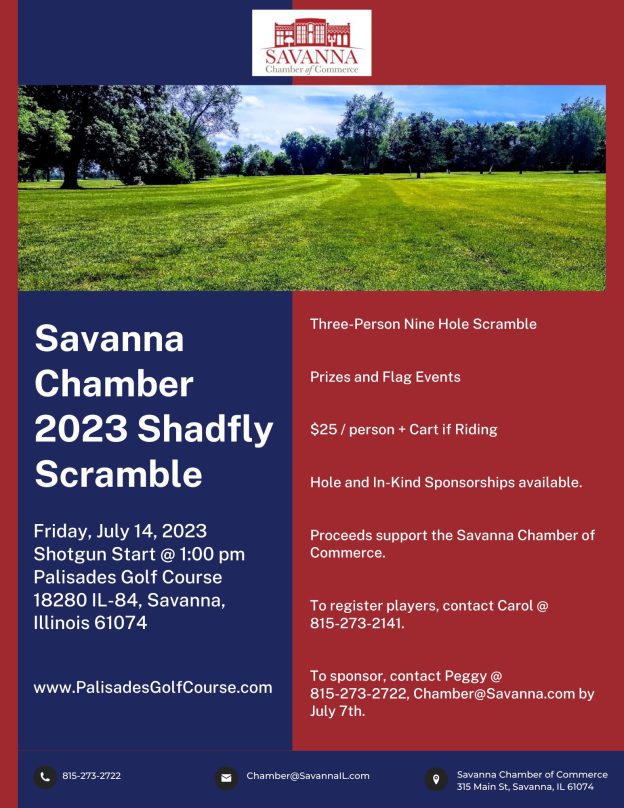 SAVANNA
Chamber of Commerce

Savanna Chamber 2023 Shadfly Scramble

Friday, July 14, 2023
Shotgun Start @ 1:00 pm
Palisades Golf Course
18280 IL-84, Savanna, Illinois 61074

www.PalisadesGolfCourse.com

Three-Person Nine Hole Scramble

Prizes and Flag Events

$25 / person + Cart if Riding

Hole and In-Kind Sponsorships available.

Proceeds support the Savanna Chamber of Commerce.

To register players, contact Carol @ 815-273-2141.

To sponsor, contact Peggy @ 815-273-2722, Chamber@Savanna.com by July 7th.

815-273-2722

Chamber@SavannaIL.com

Savanna Chamber of Commerce
315 Main St, Savanna, IL 61074